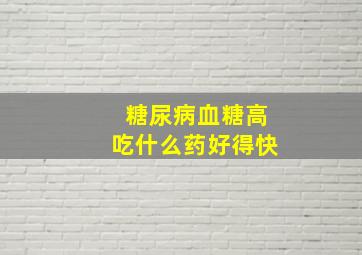 糖尿病血糖高
吃什么药好得快